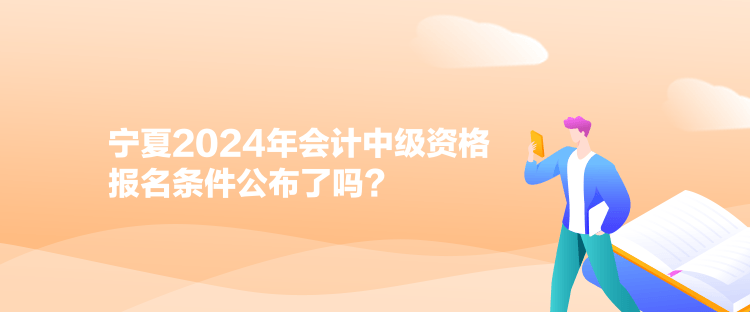 宁夏2024年会计中级资格报名条件公布了吗？